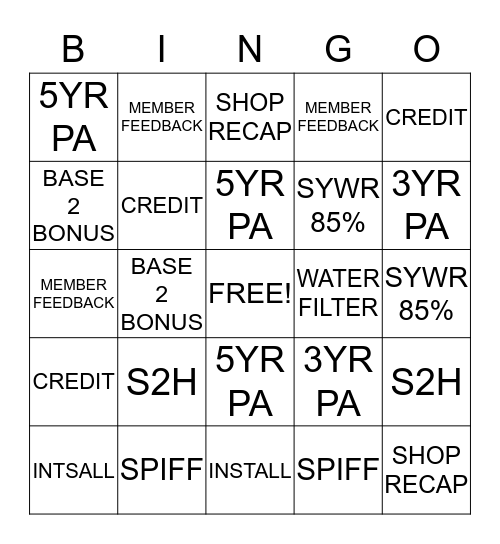 | B | I | N | G | O |
|---|---|---|---|---|
| 5YR PA | MEMBER FEEDBACK | SHOP RECAP | MEMBER FEEDBACK | CREDIT |
| BASE 2 BONUS | CREDIT | 5YR PA | SYWR 85% | 3YR PA |
| MEMBER FEEDBACK | BASE 2 BONUS | FREE! | WATER FILTER | SYWR 85% |
| CREDIT | S2H | 5YR PA | 3YR PA | S2H |
| INTSALL | SPIFF | INSTALL | SPIFF | SHOP RECAP |